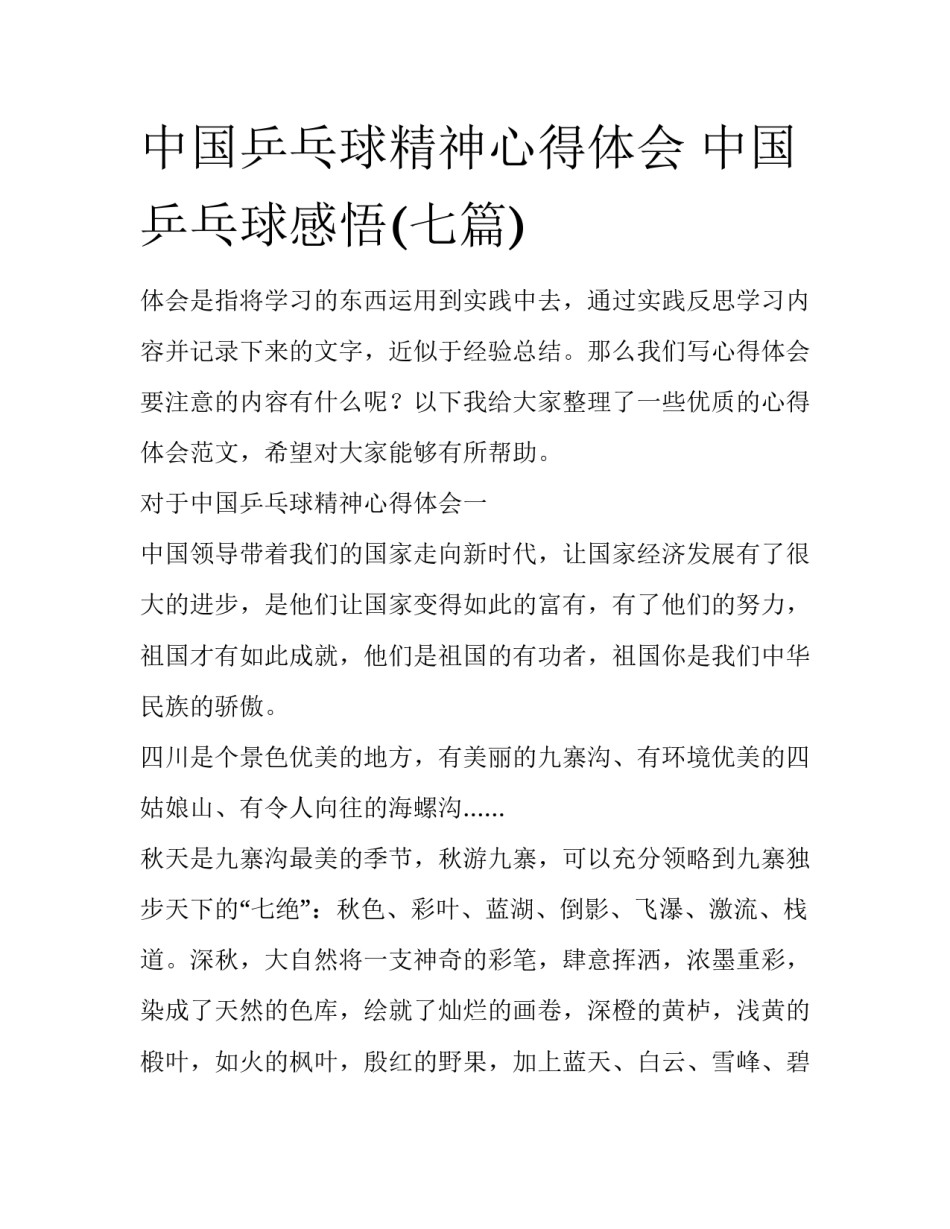 中国乒乓球精神心得体会 中国乒乓球感悟(七篇)

体会是指将学习的东西运用到实践中去，通过实践反思学习内容并记录下来的文字，近似于经验总结。那么我们写心得体会要注意的内容有什么呢？以下我给大家整理了一些优质的心得体会范文，希望对大家能够有所帮助。

对于中国乒乓球精神心得体会一

中国领导带着我们的国家走向新时代，让国家经济发展有了很大的进步，是他们让国家变得如此的富有，有了他们的努力，祖国才有如此成就，他们是祖国的有功者，祖国你是我们中华民族的骄傲。

四川是个景色优美的地方，有美丽的九寨沟、有环境优美的四姑娘山、有令人向往的海螺沟......

秋天是九寨沟最美的季节，秋游九寨，可以充分领略到九寨独步天下的“七绝”：秋色、彩叶、蓝湖、倒影、飞瀑、激流、栈道。深秋，大自然将一支神奇的彩笔，肆意挥洒，浓墨重彩，染成了天然的色库，绘就了灿烂的画卷，深橙的黄栌，浅黄的椴叶，如火的枫叶，殷红的野果，加上蓝天、白云、雪峰、碧